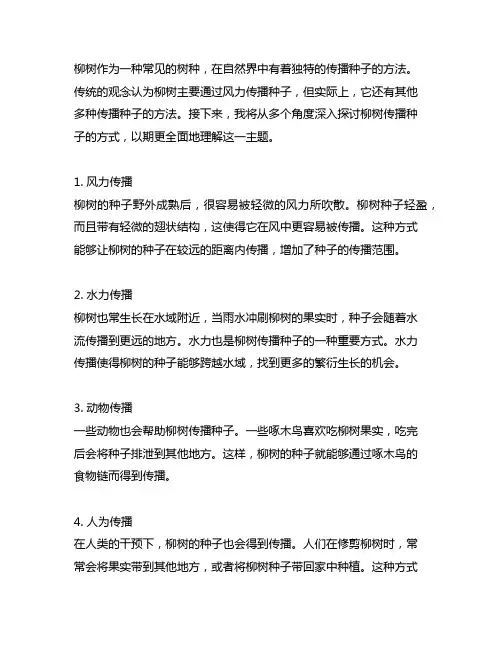 柳树作为一种常见的树种，在自然界中有着独特的传播种子的方法。传统的观念认为柳树主要通过风力传播种子，但实际上，它还有其他多种传播种子的方法。接下来，我将从多个角度深入探讨柳树传播种子的方式，以期更全面地理解这一主题。

1. 风力传播
柳树的种子野外成熟后，很容易被轻微的风力所吹散。柳树种子轻盈，而且带有轻微的翅状结构，这使得它在风中更容易被传播。这种方式能够让柳树的种子在较远的距离内传播，增加了种子的传播范围。

2. 水力传播
柳树也常生长在水域附近，当雨水冲刷柳树的果实时，种子会随着水流传播到更远的地方。水力也是柳树传播种子的一种重要方式。水力传播使得柳树的种子能够跨越水域，找到更多的繁衍生长的机会。

3. 动物传播
一些动物也会帮助柳树传播种子。一些啄木鸟喜欢吃柳树果实，吃完后会将种子排泄到其他地方。这样，柳树的种子就能够通过啄木鸟的食物链而得到传播。

4. 人为传播
在人类的干预下，柳树的种子也会得到传播。人们在修剪柳树时，常常会将果实带到其他地方，或者将柳树种子带回家中种植。这种方式